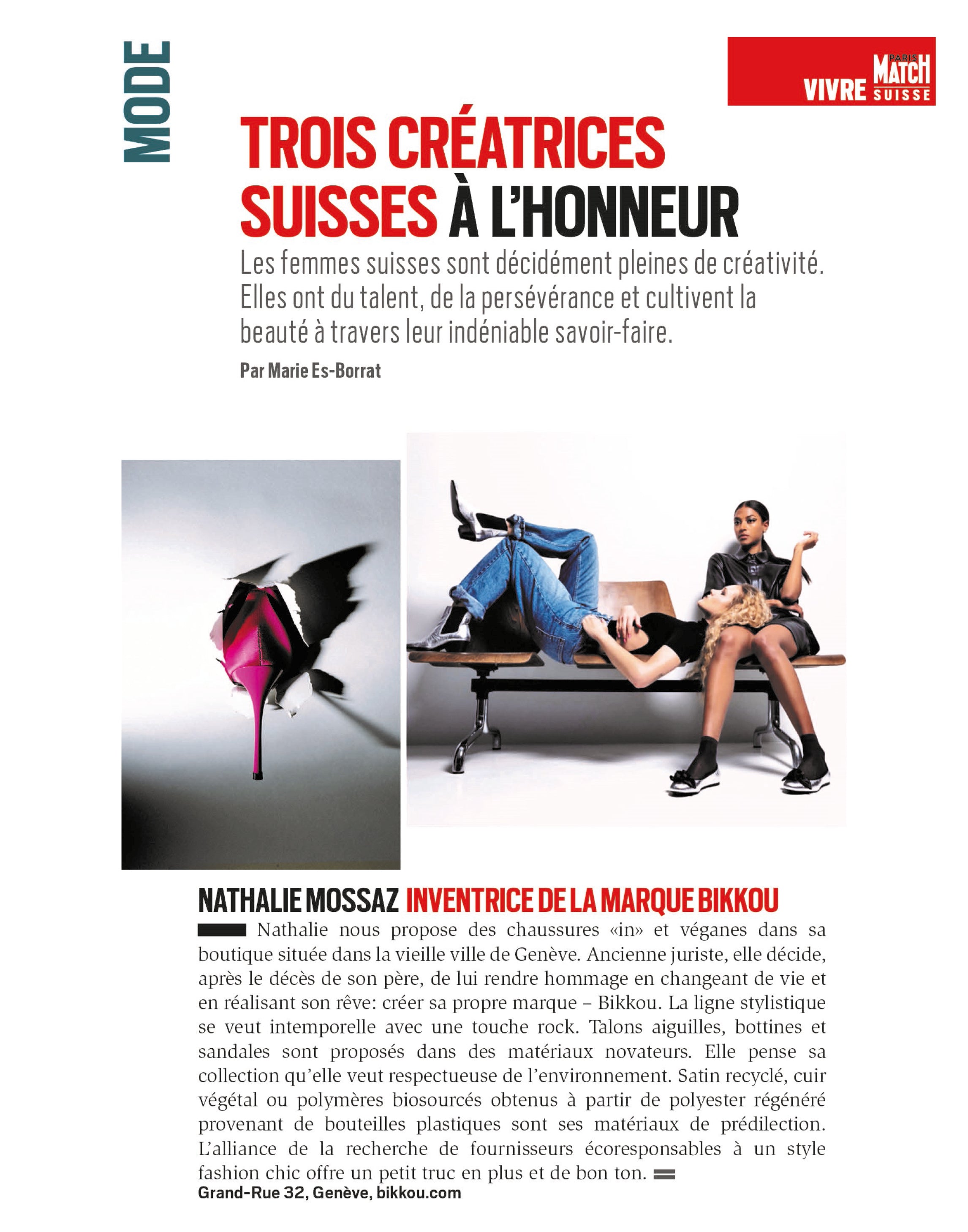 MODE

VIVRE PARIS MATCH SUISSE

TROIS CRÉATRICES SUISSES À L'HONNEUR

Les femmes suisses sont décidément pleines de créativité. Elles ont du talent, de la persévérance et cultivent la beauté à travers leur indéniable savoir-faire.

Par Marie Es-Borrat

NATHALIE MOSSAZ INVENTRICE DE LA MARQUE BIKKOU

Nathalie nous propose des chaussures «in» et véganes dans sa boutique située dans la vieille ville de Genève. Ancienne juriste, elle décide, après le décès de son père, de lui rendre hommage en changeant de vie et en réalisant son rêve: créer sa propre marque – Bikkou. La ligne stylistique se veut intemporelle avec une touche rock. Talons aiguilles, bottines et sandales sont proposés dans des matériaux novateurs. Elle pense sa collection qu'elle veut respectueuse de l'environnement. Satin recyclé, cuir végétal ou polymères biosourcés obtenus à partir de polyester régénéré provenant de bouteilles plastiques sont ses matériaux de prédilection. L'alliance de la recherche de fournisseurs écoresponsables à un style fashion chic offre un petit truc en plus et de bon ton.

Grand-Rue 32, Genève, bikkou.com